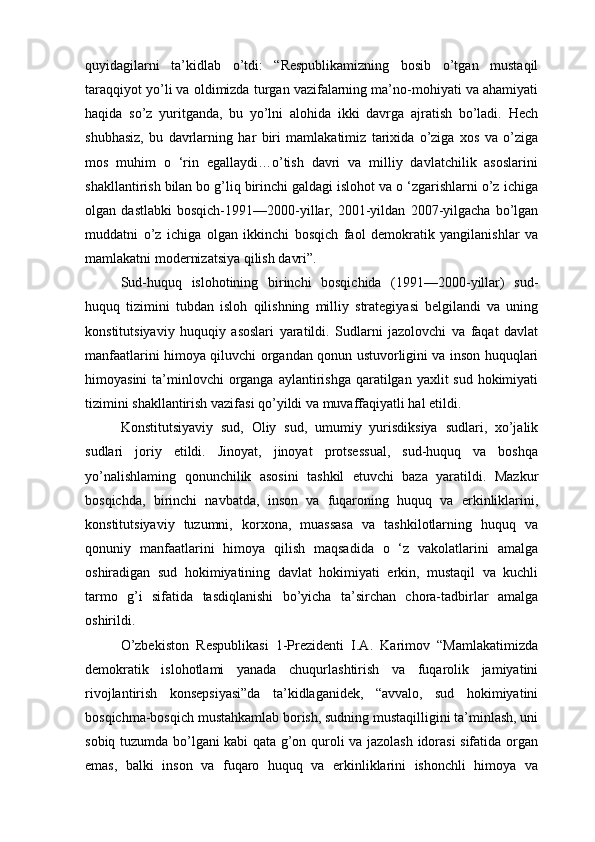 quyidagilarni ta’kidlab o’tdi: “Respublikamizning bosib o’tgan mustaqil taraqqiyot yo’li va oldimizda turgan vazifalarning ma’no-mohiyati va ahamiyati haqida so’z yuritganda, bu yo’lni alohida ikki davrga ajratish bo’ladi. Hech shubhasiz, bu davrlarning har biri mamlakatimiz tarixida o’ziga xos va o’ziga mos muhim o ‘rin egallaydi…o’tish davri va milliy davlatchilik asoslarini shakllantirish bilan bo g’liq birinchi galdagi islohot va o ‘zgarishlarni o’z ichiga olgan dastlabki bosqich-1991—2000-yillar, 2001-yildan 2007-yilgacha bo’lgan muddatni o’z ichiga olgan ikkinchi bosqich faol demokratik yangilanishlar va mamlakatni modernizatsiya qilish davri”.

Sud-huquq islohotining birinchi bosqichida (1991—2000-yillar) sud-huquq tizimini tubdan isloh qilishning milliy strategiyasi belgilandi va uning konstitutsiyaviy huquqiy asoslari yaratildi. Sudlarni jazolovchi va faqat davlat manfaatlarini himoya qiluvchi organdan qonun ustuvorligini va inson huquqlari himoyasini ta’minlovchi organga aylantirishga qaratilgan yaxlit sud hokimiyati tizimini shakllantirish vazifasi qo’yildi va muvaffaqiyatli hal etildi.

Konstitutsiyaviy sud, Oliy sud, umumiy yurisdiksiya sudlari, xo’jalik sudlari joriy etildi. Jinoyat, jinoyat protsessual, sud-huquq va boshqa yo’nalishlaming qonunchilik asosini tashkil etuvchi baza yaratildi. Mazkur bosqichda, birinchi navbatda, inson va fuqaroning huquq va erkinliklarini, konstitutsiyaviy tuzumni, korxona, muassasa va tashkilotlarning huquq va qonuniy manfaatlarini himoya qilish maqsadida o ‘z vakolatlarini amalga oshiradigan sud hokimiyatining davlat hokimiyati erkin, mustaqil va kuchli tarmo g’i sifatida tasdiqlanishi bo’yicha ta’sirchan chora-tadbirlar amalga oshirildi.

O’zbekiston Respublikasi 1-Prezidenti I.A. Karimov “Mamlakatimizda demokratik islohotlami yanada chuqurlashtirish va fuqarolik jamiyatini rivojlantirish konsepsiyasi”da ta’kidlaganidek, “avvalo, sud hokimiyatini bosqichma-bosqich mustahkamlab borish, sudning mustaqilligini ta’minlash, uni sobiq tuzumda bo’lgani kabi qata g’on quroli va jazolash idorasi sifatida organ emas, balki inson va fuqaro huquq va erkinliklarini ishonchli himoya va